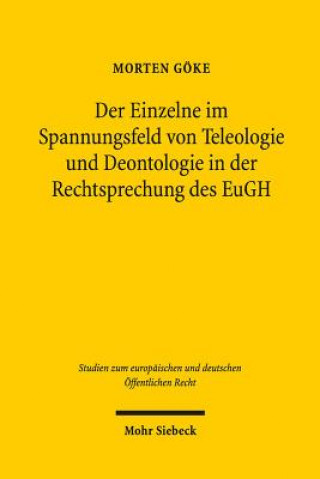 MORTEN GÖKE

Der Einzelne im Spannungsfeld von Teleologie und Deontologie in der Rechtsprechung des EuGH

Studien zum europäischen und deutschen Öffentlichen Recht

Mohr Siebeck